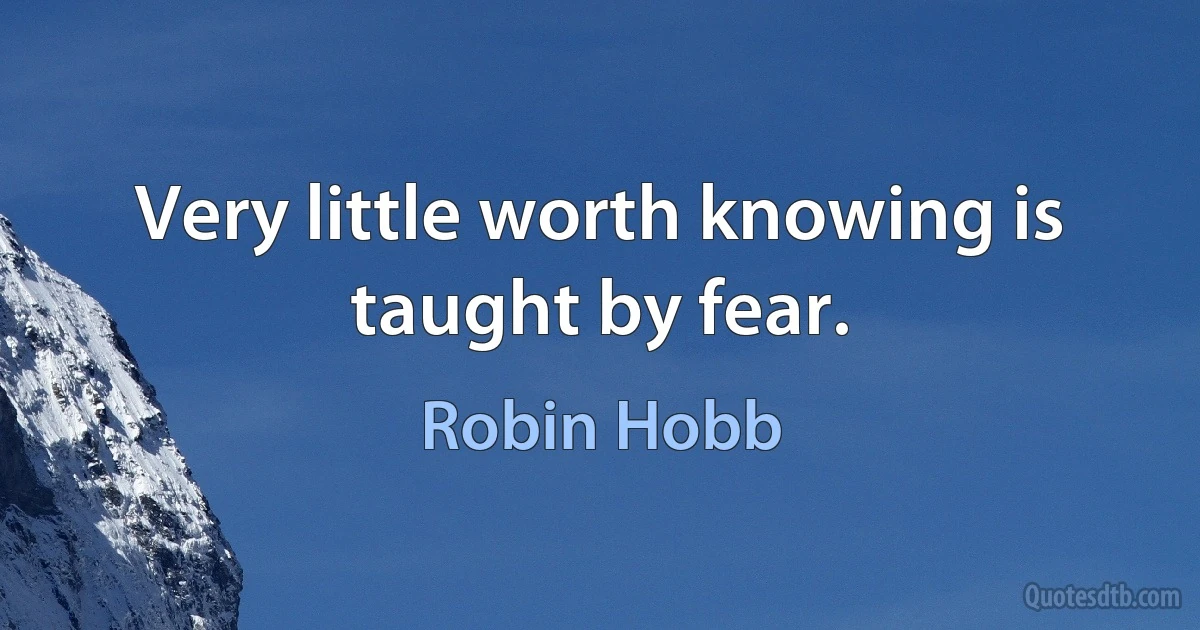 Very little worth knowing is taught by fear.

Robin Hobb

Quotesdtb.com